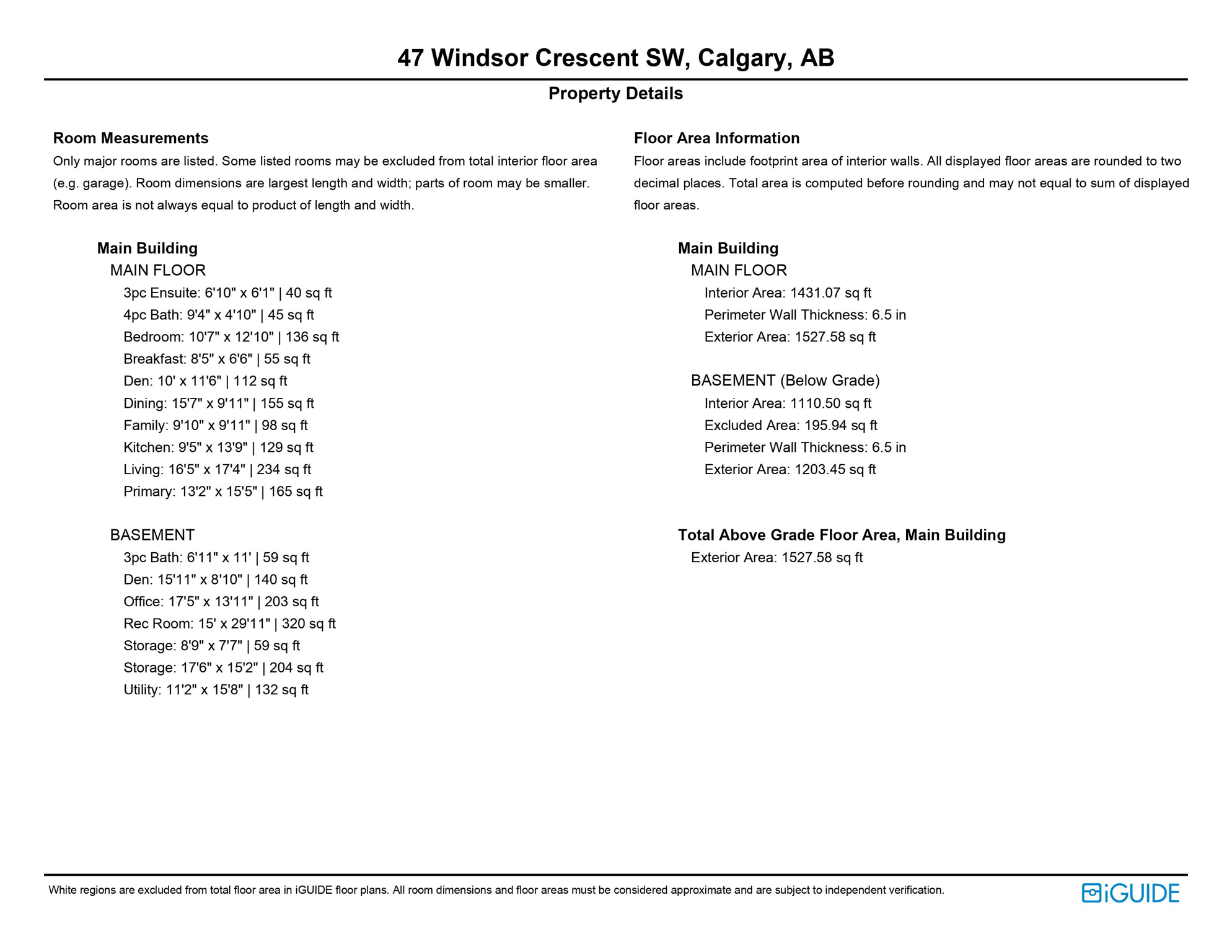 47 Windsor Crescent SW, Calgary, AB

Property Details

Room Measurements

Only major rooms are listed. Some listed rooms may be excluded from total interior floor area (e.g. garage). Room dimensions are largest length and width; parts of room may be smaller. Room area is not always equal to product of length and width.

Main Building
MAIN FLOOR
3pc Ensuite: 6'10" x 6'1" | 40 sq ft
4pc Bath: 9'4" x 4'10" | 45 sq ft
Bedroom: 10'7" x 12'10" | 136 sq ft
Breakfast: 8'5" x 6'6" | 55 sq ft
Den: 10' x 11'6" | 112 sq ft
Dining: 15'7" x 9'11" | 155 sq ft
Family: 9'10" x 9'11" | 98 sq ft
Kitchen: 9'5" x 13'9" | 129 sq ft
Living: 16'5" x 17'4" | 234 sq ft
Primary: 13'2" x 15'5" | 165 sq ft

BASEMENT
3pc Bath: 6'11" x 11' | 59 sq ft
Den: 15'11" x 8'10" | 140 sq ft
Office: 17'5" x 13'11" | 203 sq ft
Rec Room: 15' x 29'11" | 320 sq ft
Storage: 8'9" x 7'7" | 59 sq ft
Storage: 17'6" x 15'2" | 204 sq ft
Utility: 11'2" x 15'8" | 132 sq ft

Floor Area Information

Floor areas include footprint area of interior walls. All displayed floor areas are rounded to two decimal places. Total area is computed before rounding and may not equal to sum of displayed floor areas.

Main Building
MAIN FLOOR
Interior Area: 1431.07 sq ft
Perimeter Wall Thickness: 6.5 in
Exterior Area: 1527.58 sq ft

BASEMENT (Below Grade)
Interior Area: 1110.50 sq ft
Excluded Area: 195.94 sq ft
Perimeter Wall Thickness: 6.5 in
Exterior Area: 1203.45 sq ft

Total Above Grade Floor Area, Main Building
Exterior Area: 1527.58 sq ft

White regions are excluded from total floor area in iGUIDE floor plans. All room dimensions and floor areas must be considered approximate and are subject to independent verification.

iGUIDE